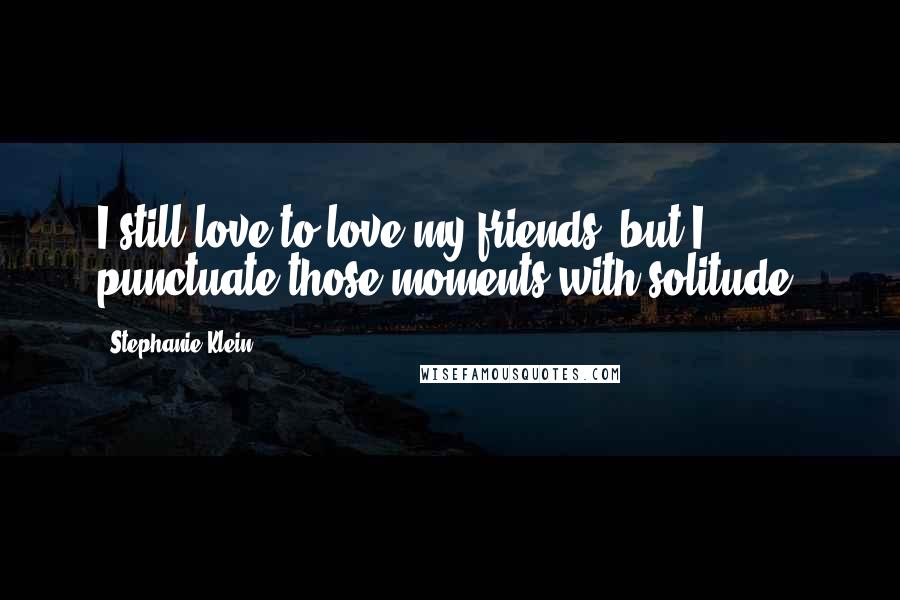 I still love to love my friends, but I punctuate those moments with solitude.

Stephanie Klein

WISEFAMOUSQUOTES.COM